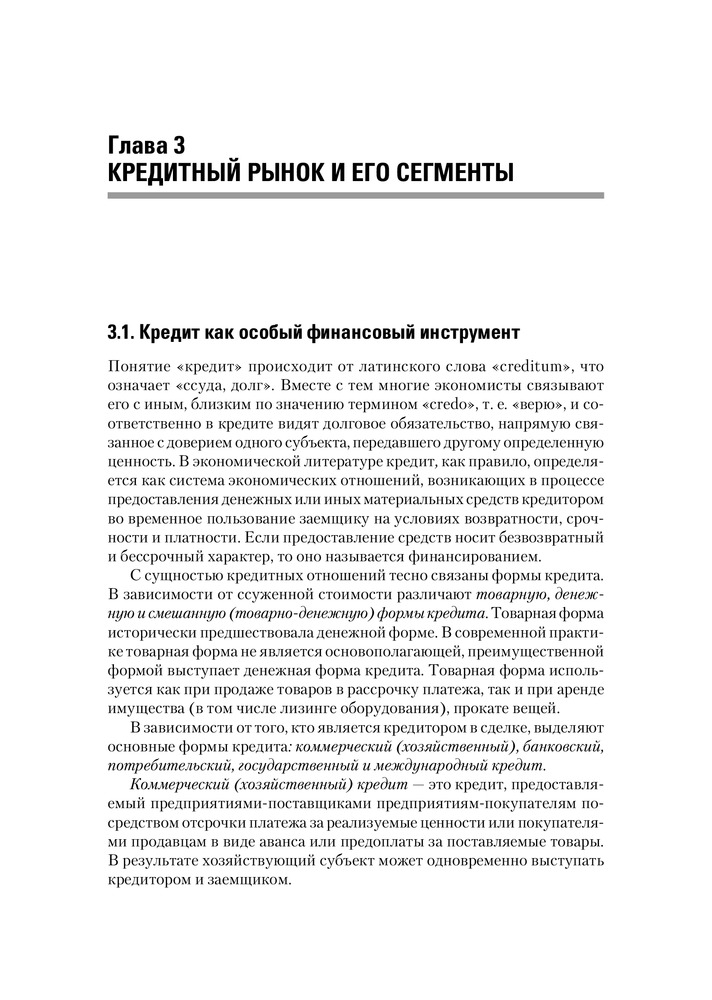 Глава 3
КРЕДИТНЫЙ РЫНОК И ЕГО СЕГМЕНТЫ

3.1. Кредит как особый финансовый инструмент

Понятие «кредит» происходит от латинского слова «creditum», что означает «ссуда, долг». Вместе с тем многие экономисты связывают его с иным, близким по значению термином «credo», т. е. «верю», и соответственно в кредите видят долговое обязательство, напрямую связанное с доверием одного субъекта, передавшего другому определенную ценность. В экономической литературе кредит, как правило, определяется как система экономических отношений, возникающих в процессе предоставления денежных или иных материальных средств кредитором во временное пользование заемщику на условиях возвратности, срочности и платности. Если предоставление средств носит безвозвратный и бессрочный характер, то оно называется финансированием.

С сущностью кредитных отношений тесно связаны формы кредита. В зависимости от ссуженной стоимости различают товарную, денежную и смешанную (товарно-денежную) формы кредита. Товарная форма исторически предшествовала денежной форме. В современной практике товарная форма не является основополагающей, преимущественной формой выступает денежная форма кредита. Товарная форма используется как при продаже товаров в рассрочку платежа, так и при аренде имущества (в том числе лизинге оборудования), прокате вещей.

В зависимости от того, кто является кредитором в сделке, выделяют основные формы кредита: коммерческий (хозяйственный), банковский, потребительский, государственный и международный кредит.

Коммерческий (хозяйственный) кредит — это кредит, предоставляемый предприятиями-поставщиками предприятиям-покупателям посредством отсрочки платежа за реализуемые ценности или покупателями продавцам в виде аванса или предоплаты за поставляемые товары. В результате хозяйствующий субъект может одновременно выступать кредитором и заемщиком.